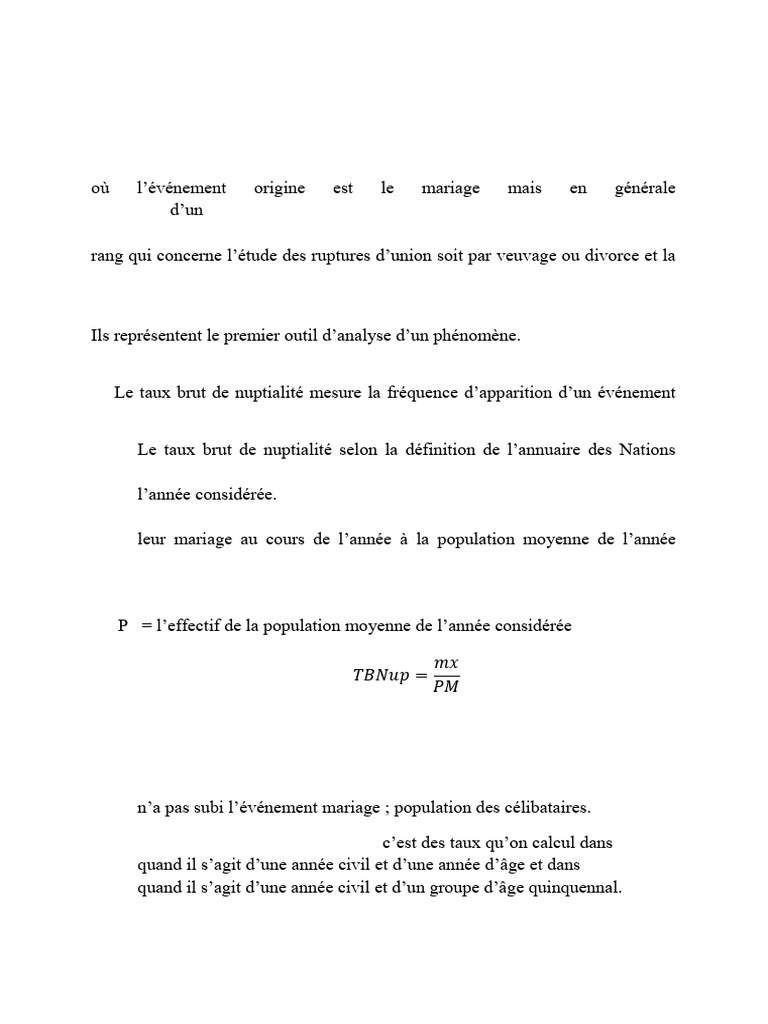 où l'événement origine est le mariage mais en générale d'un

rang qui concerne l'étude des ruptures d'union soit par veuvage ou divorce et la

Ils représentent le premier outil d'analyse d'un phénomène.

Le taux brut de nuptialité mesure la fréquence d'apparition d'un événement

Le taux brut de nuptialité selon la définition de l'annuaire des Nations

l'année considérée.

leur mariage au cours de l'année à la population moyenne de l'année

P = l'effectif de la population moyenne de l'année considérée

$TBNup = \frac{mx}{PM}$

n'a pas subi l'événement mariage ; population des célibataires.

c'est des taux qu'on calcul dans quand il s'agit d'une année civil et d'une année d'âge et dans quand il s'agit d'une année civil et d'un groupe d'âge quinquennal.